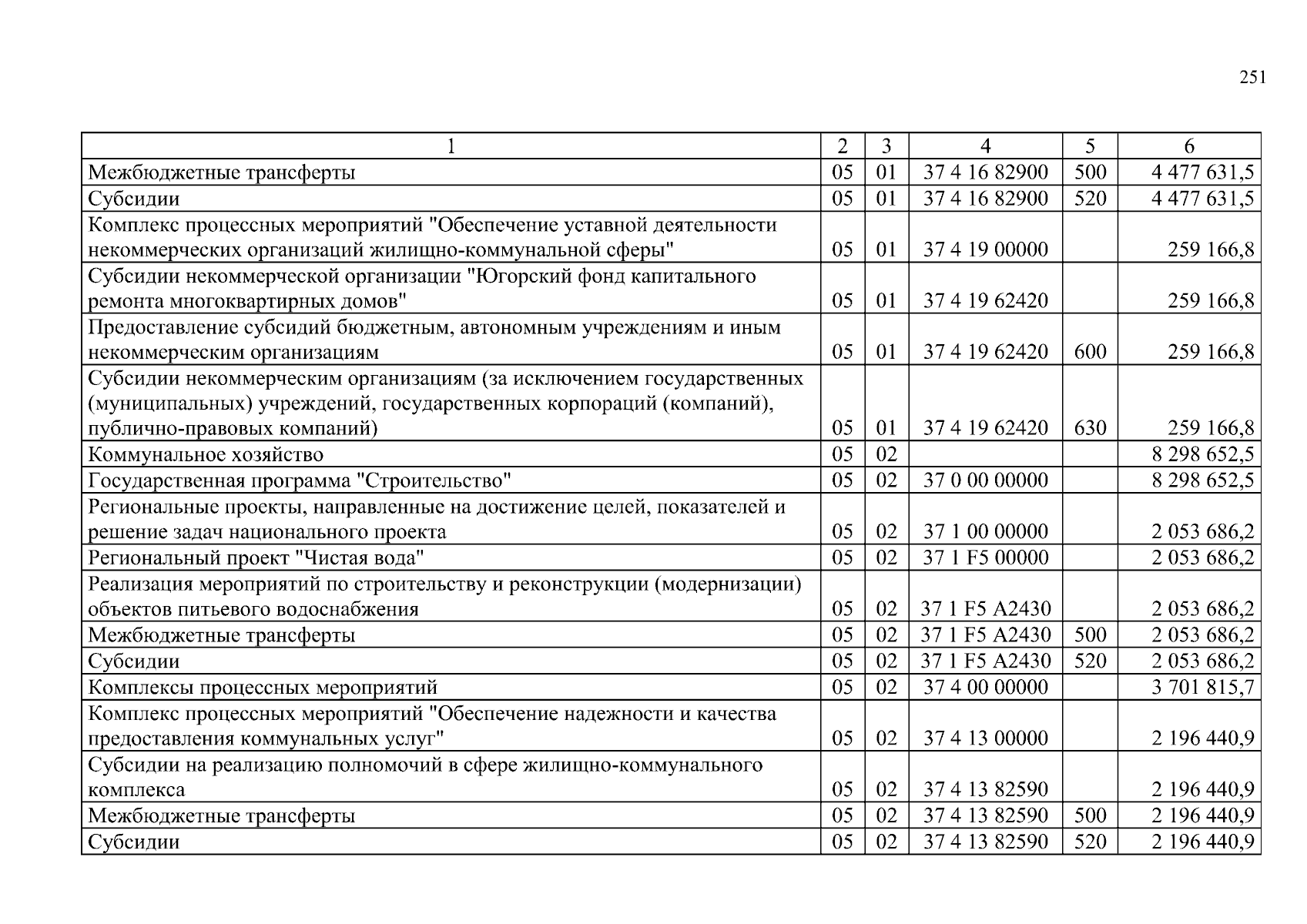 251

| 1 | 2 | 3 | 4 | 5 | 6 |
|---|---|---|---|---|---|
| Межбюджетные трансферты | 05 | 01 | 37 4 16 82900 | 500 | 4 477 631,5 |
| Субсидии | 05 | 01 | 37 4 16 82900 | 520 | 4 477 631,5 |
| Комплекс процессных мероприятий "Обеспечение уставной деятельности некоммерческих организаций жилищно-коммунальной сферы" | 05 | 01 | 37 4 19 00000 | | 259 166,8 |
| Субсидии некоммерческой организации "Югорский фонд капитального ремонта многоквартирных домов" | 05 | 01 | 37 4 19 62420 | | 259 166,8 |
| Предоставление субсидий бюджетным, автономным учреждениям и иным некоммерческим организациям | 05 | 01 | 37 4 19 62420 | 600 | 259 166,8 |
| Субсидии некоммерческим организациям (за исключением государственных (муниципальных) учреждений, государственных корпораций (компаний), публично-правовых компаний) | 05 | 01 | 37 4 19 62420 | 630 | 259 166,8 |
| Коммунальное хозяйство | 05 | 02 | | | 8 298 652,5 |
| Государственная программа "Строительство" | 05 | 02 | 37 0 00 00000 | | 8 298 652,5 |
| Региональные проекты, направленные на достижение целей, показателей и решение задач национального проекта | 05 | 02 | 37 1 00 00000 | | 2 053 686,2 |
| Региональный проект "Чистая вода" | 05 | 02 | 37 1 F5 00000 | | 2 053 686,2 |
| Реализация мероприятий по строительству и реконструкции (модернизации) объектов питьевого водоснабжения | 05 | 02 | 37 1 F5 A2430 | | 2 053 686,2 |
| Межбюджетные трансферты | 05 | 02 | 37 1 F5 A2430 | 500 | 2 053 686,2 |
| Субсидии | 05 | 02 | 37 1 F5 A2430 | 520 | 2 053 686,2 |
| Комплексы процессных мероприятий | 05 | 02 | 37 4 00 00000 | | 3 701 815,7 |
| Комплекс процессных мероприятий "Обеспечение надежности и качества предоставления коммунальных услуг" | 05 | 02 | 37 4 13 00000 | | 2 196 440,9 |
| Субсидии на реализацию полномочий в сфере жилищно-коммунального комплекса | 05 | 02 | 37 4 13 82590 | | 2 196 440,9 |
| Межбюджетные трансферты | 05 | 02 | 37 4 13 82590 | 500 | 2 196 440,9 |
| Субсидии | 05 | 02 | 37 4 13 82590 | 520 | 2 196 440,9 |